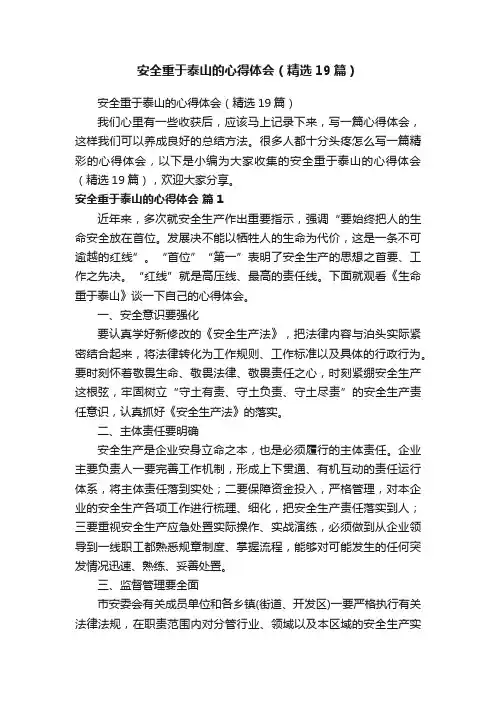 安全重于泰山的心得体会（精选19篇）

安全重于泰山的心得体会（精选19篇）

我们心里有一些收获后，应该马上记录下来，写一篇心得体会，这样我们可以养成良好的总结方法。很多人都十分头疼怎么写一篇精彩的心得体会，以下是小编为大家收集的安全重于泰山的心得体会（精选19篇），欢迎大家分享。

安全重于泰山的心得体会 篇1

近年来，多次就安全生产作出重要指示，强调“要始终把人的生命安全放在首位。发展决不能以牺牲人的生命为代价，这是一条不可逾越的红线”。“首位”“第一”表明了安全生产的思想之首要、工作之先决。“红线”就是高压线、最高的责任线。下面就观看《生命重于泰山》谈一下自己的心得体会。

一、安全意识要强化

要认真学好新修改的《安全生产法》，把法律内容与泊头实际紧密结合起来，将法律转化为工作规则、工作标准以及具体的行政行为。要时刻怀着敬畏生命、敬畏法律、敬畏责任之心，时刻紧绷安全生产这根弦，牢固树立“守土有责、守土负责、守土尽责”的安全生产责任意识，认真抓好《安全生产法》的落实。

二、主体责任要明确

安全生产是企业安身立命之本，也是必须履行的主体责任。企业主要负责人一要完善工作机制，形成上下贯通、有机互动的责任运行体系，将主体责任落到实处；二要保障资金投入，严格管理，对本企业的安全生产各项工作进行梳理、细化，把安全生产责任落实到人；三要重视安全生产应急处置实际操作、实战演练，必须做到从企业领导到一线职工都熟悉规章制度、掌握流程，能够对可能发生的任何突发情况迅速、熟练、妥善处置。

三、监督管理要全面

市安委会有关成员单位和各乡镇(街道、开发区)一要严格执行有关法律法规，在职责范围内对分管行业、领域以及本区域的安全生产实